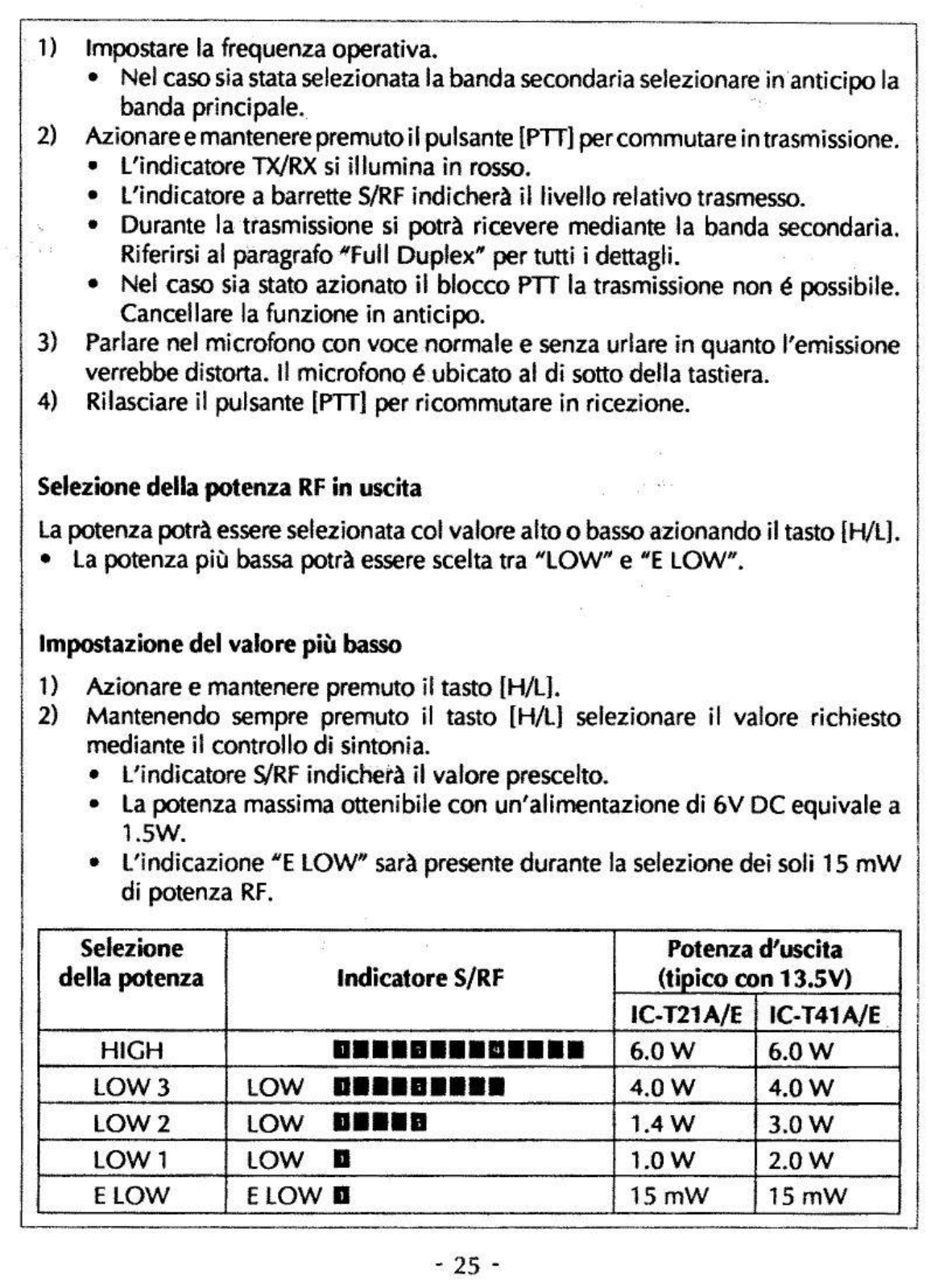 1) Impostare la frequenza operativa.
• Nel caso sia stata selezionata la banda secondaria selezionare in anticipo la banda principale.
2) Azionare e mantenere premuto il pulsante [PTT] per commutare in trasmissione.
• L'indicatore TX/RX si illumina in rosso.
• L'indicatore a barrette S/RF indicherà il livello relativo trasmesso.
• Durante la trasmissione si potrà ricevere mediante la banda secondaria. Riferirsi al paragrafo "Full Duplex" per tutti i dettagli.
• Nel caso sia stato azionato il blocco PTT la trasmissione non é possibile. Cancellare la funzione in anticipo.
3) Parlare nel microfono con voce normale e senza urlare in quanto l'emissione verrebbe distorta. Il microfono é ubicato al di sotto della tastiera.
4) Rilasciare il pulsante [PTT] per ricommutare in ricezione.

Selezione della potenza RF in uscita

La potenza potrà essere selezionata col valore alto o basso azionando il tasto [H/L].
• La potenza più bassa potrà essere scelta tra "LOW" e "E LOW".

Impostazione del valore più basso

1) Azionare e mantenere premuto il tasto [H/L].
2) Mantenendo sempre premuto il tasto [H/L] selezionare il valore richiesto mediante il controllo di sintonia.
• L'indicatore S/RF indicherà il valore prescelto.
• La potenza massima ottenibile con un'alimentazione di 6V DC equivale a 1.5W.
• L'indicazione "E LOW" sarà presente durante la selezione dei soli 15 mW di potenza RF.

| Selezione della potenza | Indicatore S/RF | Potenza d'uscita (tipico con 13.5V) IC-T21A/E | Potenza d'uscita (tipico con 13.5V) IC-T41A/E |
|---|---|---|---|
| HIGH | | 6.0 W | 6.0 W |
| LOW 3 | LOW | 4.0 W | 4.0 W |
| LOW 2 | LOW | 1.4 W | 3.0 W |
| LOW 1 | LOW | 1.0 W | 2.0 W |
| E LOW | E LOW | 15 mW | 15 mW |

- 25 -